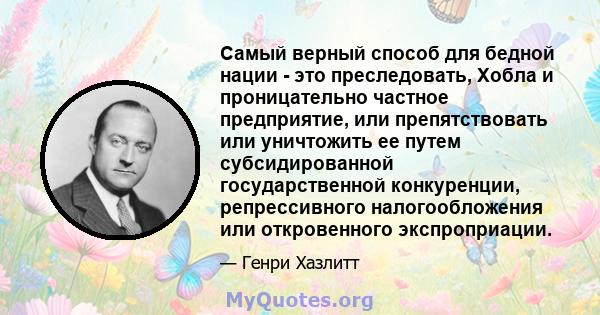 Самый верный способ для бедной нации - это преследовать, Хобла и проницательно частное предприятие, или препятствовать или уничтожить ее путем субсидированной государственной конкуренции, репрессивного налогообложения или откровенного экспроприации.

— Генри Хазлитт

MyQuotes.org